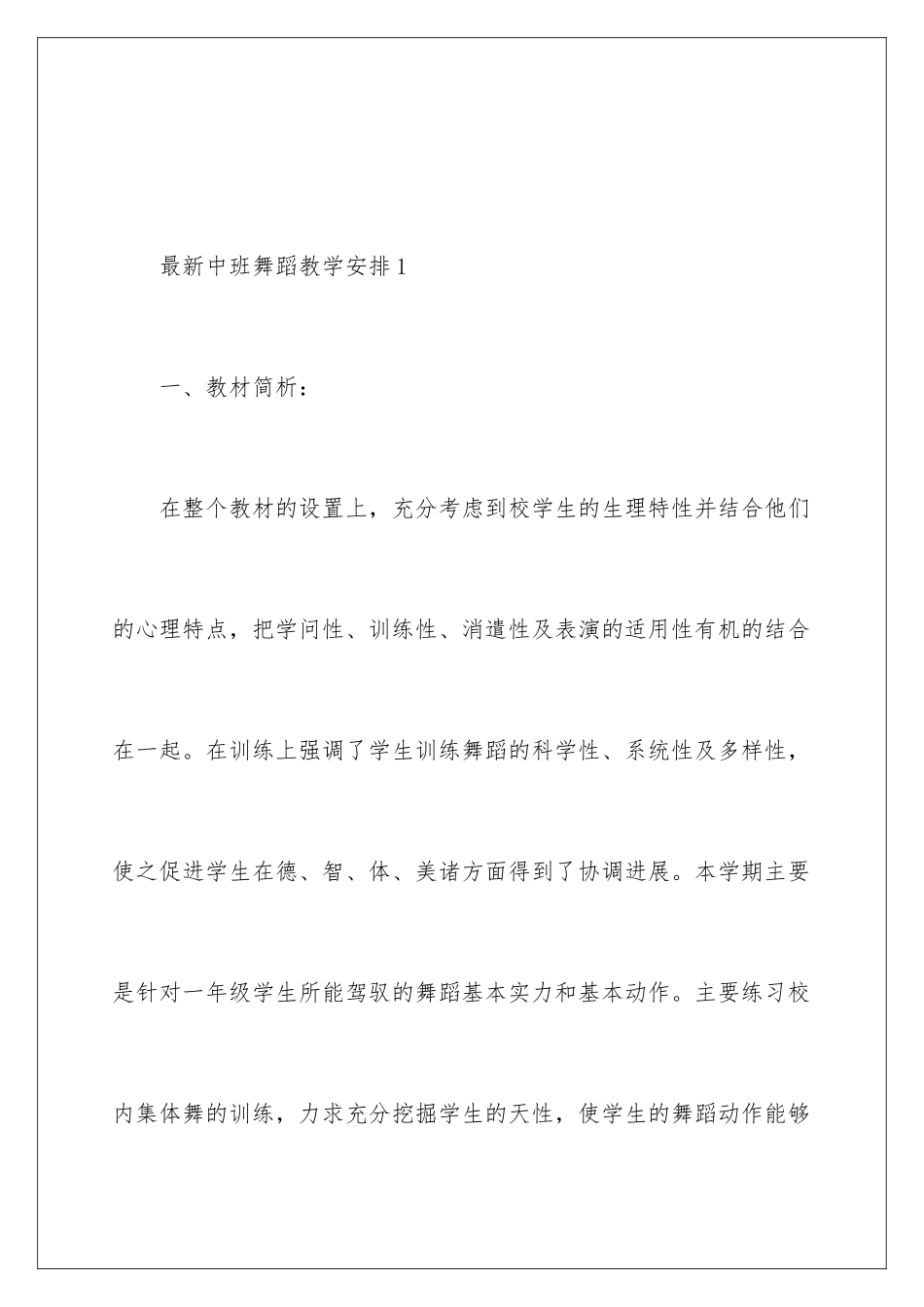 最新中班舞蹈教学安排1

一、教材简析：

在整个教材的设置上，充分考虑到校学生的生理特性并结合他们的心理特点，把学问性、训练性、消遣性及表演的适用性有机的结合在一起。在训练上强调了学生训练舞蹈的科学性、系统性及多样性，使之促进学生在德、智、体、美诸方面得到了协调进展。本学期主要是针对一年级学生所能驾驭的舞蹈基本实力和基本动作。主要练习校内集体舞的训练，力求充分挖掘学生的天性，使学生的舞蹈动作能够